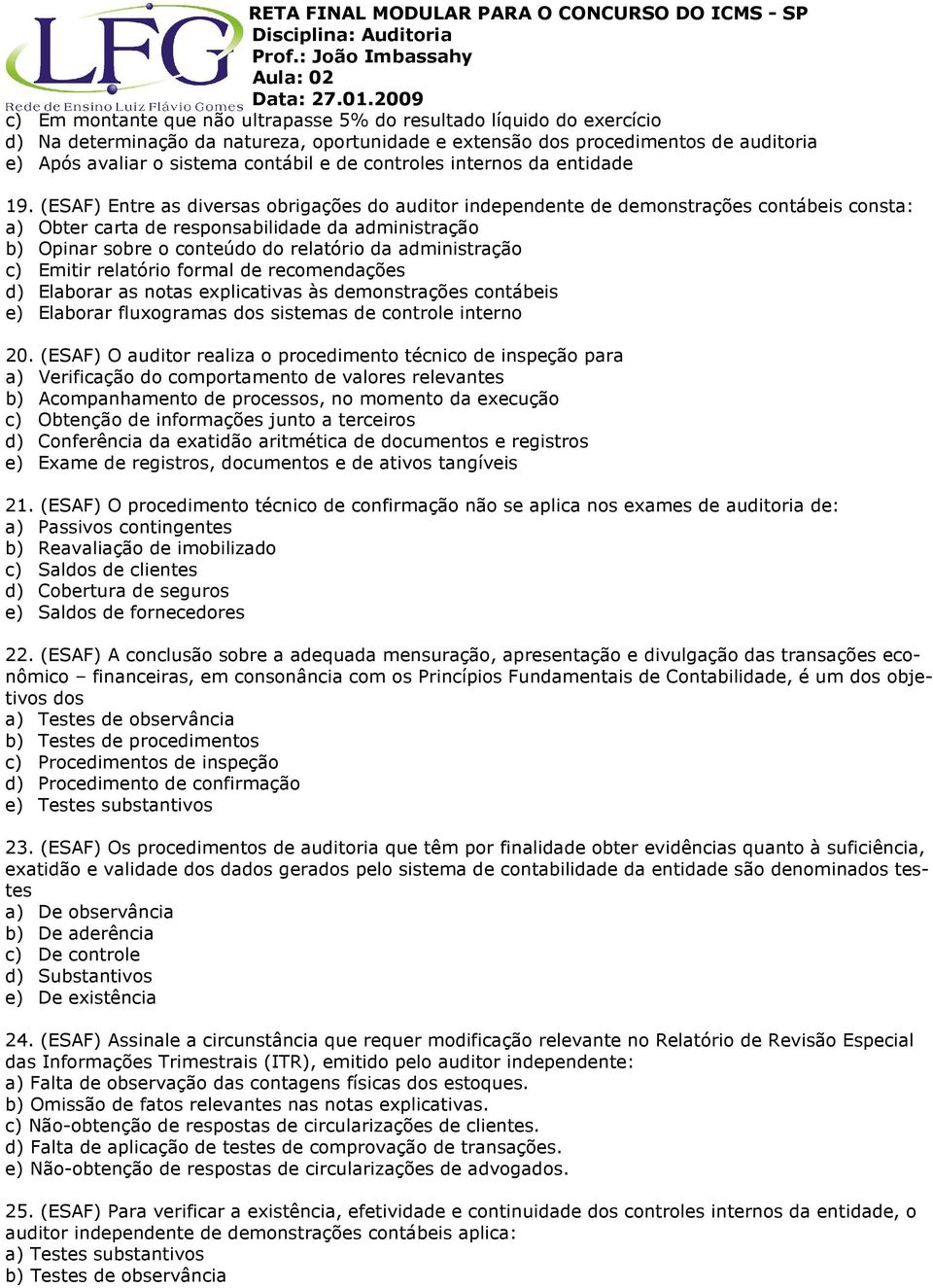 LFG
Rede de Ensino Luiz Flávio Gomes

RETA FINAL MODULAR PARA O CONCURSO DO ICMS - SP
Disciplina: Auditoria
Prof.: João Imbassahy
Aula: 02
Data: 27.01.2009

c) Em montante que não ultrapasse 5% do resultado líquido do exercício
d) Na determinação da natureza, oportunidade e extensão dos procedimentos de auditoria
e) Após avaliar o sistema contábil e de controles internos da entidade

19. (ESAF) Entre as diversas obrigações do auditor independente de demonstrações contábeis consta:
a) Obter carta de responsabilidade da administração
b) Opinar sobre o conteúdo do relatório da administração
c) Emitir relatório formal de recomendações
d) Elaborar as notas explicativas às demonstrações contábeis
e) Elaborar fluxogramas dos sistemas de controle interno

20. (ESAF) O auditor realiza o procedimento técnico de inspeção para
a) Verificação do comportamento de valores relevantes
b) Acompanhamento de processos, no momento da execução
c) Obtenção de informações junto a terceiros
d) Conferência da exatidão aritmética de documentos e registros
e) Exame de registros, documentos e de ativos tangíveis

21. (ESAF) O procedimento técnico de confirmação não se aplica nos exames de auditoria de:
a) Passivos contingentes
b) Reavaliação de imobilizado
c) Saldos de clientes
d) Cobertura de seguros
e) Saldos de fornecedores

22. (ESAF) A conclusão sobre a adequada mensuração, apresentação e divulgação das transações econômico – financeiras, em consonância com os Princípios Fundamentais de Contabilidade, é um dos objetivos dos
a) Testes de observância
b) Testes de procedimentos
c) Procedimentos de inspeção
d) Procedimento de confirmação
e) Testes substantivos

23. (ESAF) Os procedimentos de auditoria que têm por finalidade obter evidências quanto à suficiência, exatidão e validade dos dados gerados pelo sistema de contabilidade da entidade são denominados testes
a) De observância
b) De aderência
c) De controle
d) Substantivos
e) De existência

24. (ESAF) Assinale a circunstância que requer modificação relevante no Relatório de Revisão Especial das Informações Trimestrais (ITR), emitido pelo auditor independente:
a) Falta de observação das contagens físicas dos estoques.
b) Omissão de fatos relevantes nas notas explicativas.
c) Não-obtenção de respostas de circularizações de clientes.
d) Falta de aplicação de testes de comprovação de transações.
e) Não-obtenção de respostas de circularizações de advogados.

25. (ESAF) Para verificar a existência, efetividade e continuidade dos controles internos da entidade, o auditor independente de demonstrações contábeis aplica:
a) Testes substantivos
b) Testes de observância